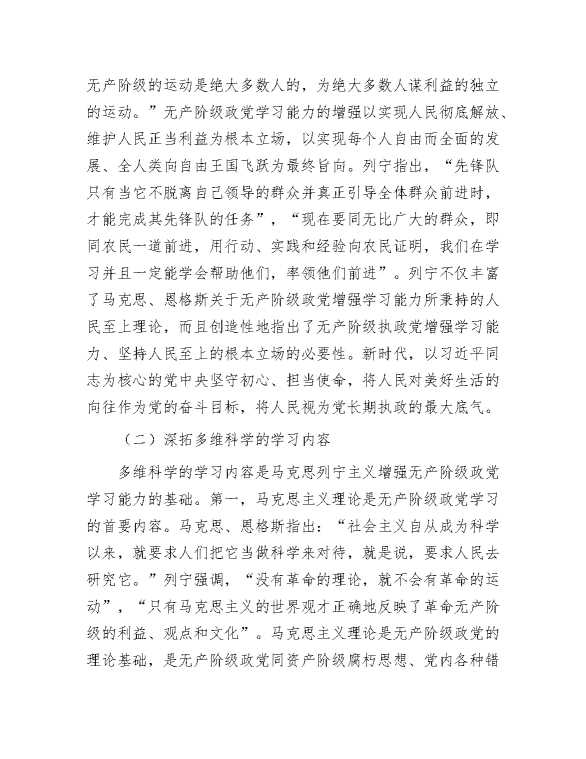 无产阶级的运动是绝大多数人的，为绝大多数人谋利益的独立的运动。”无产阶级政党学习能力的增强以实现人民彻底解放、维护人民正当利益为根本立场，以实现每个人自由而全面的发展、全人类向自由王国飞跃为最终旨向。列宁指出，“先锋队只有当它不脱离自己领导的群众并真正引导全体群众前进时，才能完成其先锋队的任务”，“现在要同无比广大的群众，即同农民一道前进，用行动、实践和经验向农民证明，我们在学习并且一定能学会帮助他们，率领他们前进”。列宁不仅丰富了马克思、恩格斯关于无产阶级政党增强学习能力所秉持的人民至上理论，而且创造性地指出了无产阶级执政党增强学习能力、坚持人民至上的根本立场的必要性。新时代，以习近平同志为核心的党中央坚守初心、担当使命，将人民对美好生活的向往作为党的奋斗目标，将人民视为党长期执政的最大底气。

（二）深拓多维科学的学习内容

多维科学的学习内容是马克思列宁主义增强无产阶级政党学习能力的基础。第一，马克思主义理论是无产阶级政党学习的首要内容。马克思、恩格斯指出：“社会主义自从成为科学以来，就要求人们把它当做科学来对待，就是说，要求人民去研究它。”列宁强调，“没有革命的理论，就不会有革命的运动”，“只有马克思主义的世界观才正确地反映了革命无产阶级的利益、观点和文化”。马克思主义理论是无产阶级政党的理论基础，是无产阶级政党同资产阶级腐朽思想、党内各种错